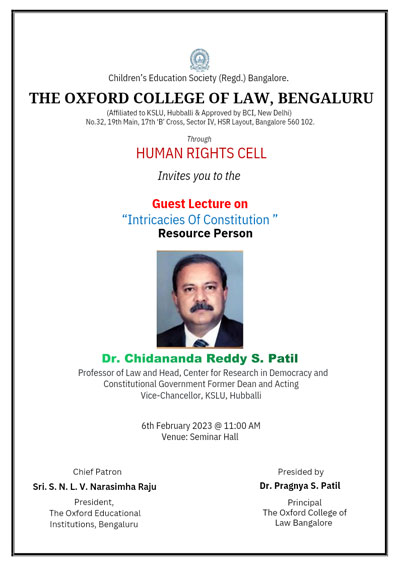 Children's Education Society (Regd.) Bangalore.

THE OXFORD COLLEGE OF LAW, BENGALURU

(Affiliated to KSLU, Hubballi & Approved by BCI, New Delhi)
No.32, 19th Main, 17th 'B' Cross, Sector IV, HSR Layout, Bangalore 560 102.

Through

HUMAN RIGHTS CELL

Invites you to the

Guest Lecture on
"Intricacies Of Constitution "
Resource Person

Dr. Chidananda Reddy S. Patil

Professor of Law and Head, Center for Research in Democracy and Constitutional Government Former Dean and Acting Vice-Chancellor, KSLU, Hubballi

6th February 2023 @ 11:00 AM
Venue: Seminar Hall

Chief Patron
Sri. S. N. L. V. Narasimha Raju
President,
The Oxford Educational Institutions, Bengaluru

Presided by
Dr. Pragnya S. Patil
Principal
The Oxford College of Law Bangalore